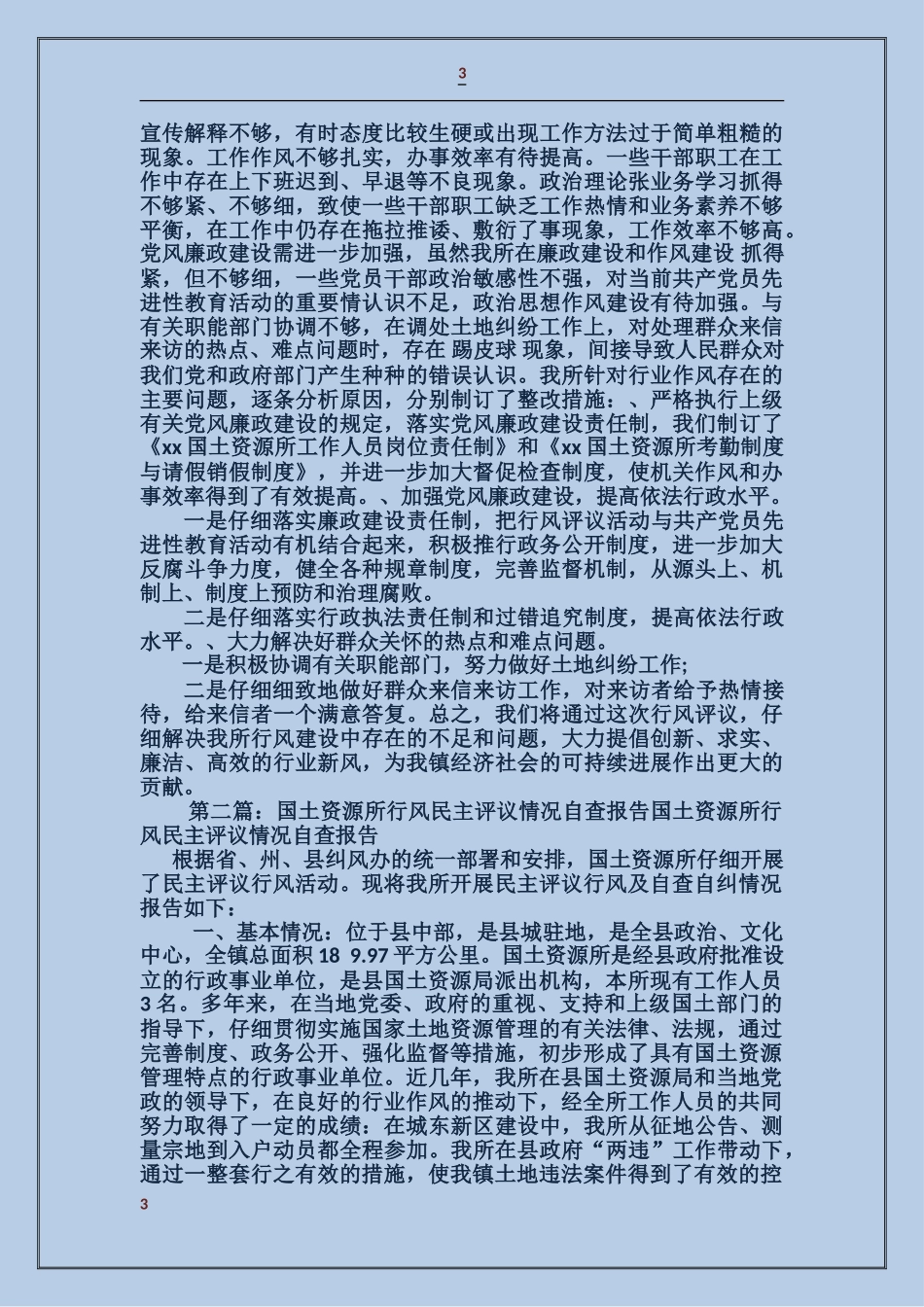 3

宣传解释不够，有时态度比较生硬或出现工作方法过于简单粗糙的现象。工作作风不够扎实，办事效率有待提高。一些干部职工在工作中存在上下班迟到、早退等不良现象。政治理论张业务学习抓得不够紧、不够细，致使一些干部职工缺乏工作热情和业务素养不够平衡，在工作中仍存在拖拉推诿、敷衍了事现象，工作效率不够高。党风廉政建设需进一步加强，虽然我所在廉政建设和作风建设 抓得紧，但不够细，一些党员干部政治敏感性不强，对当前共产党员先进性教育活动的重要情认识不足，政治思想作风建设有待加强。与有关职能部门协调不够，在调处土地纠纷工作上，对处理群众来信来访的热点、难点问题时，存在 踢皮球 现象，间接导致人民群众对我们党和政府部门产生种种的错误认识。我所针对行业作风存在的主要问题，逐条分析原因，分别制订了整改措施：、严格执行上级有关党风廉政建设的规定，落实党风廉政建设责任制，我们制订了《xx 国土资源所工作人员岗位责任制》和《xx 国土资源所考勤制度与请假销假制度》，并进一步加大督促检查制度，使机关作风和办事效率得到了有效提高。、加强党风廉政建设，提高依法行政水平。

一是仔细落实廉政建设责任制，把行风评议活动与共产党员先进性教育活动有机结合起来，积极推行政务公开制度，进一步加大反腐斗争力度，健全各种规章制度，完善监督机制，从源头上、机制上、制度上预防和治理腐败。

二是仔细落实行政执法责任制和过错追究制度，提高依法行政水平。、大力解决好群众关怀的热点和难点问题。

一是积极协调有关职能部门，努力做好土地纠纷工作;

二是仔细细致地做好群众来信来访工作，对来访者给予热情接待，给来信者一个满意答复。总之，我们将通过这次行风评议，仔细解决我所行风建设中存在的不足和问题，大力提倡创新、求实、廉洁、高效的行业新风，为我镇经济社会的可持续进展作出更大的贡献。

第二篇：国土资源所行风民主评议情况自查报告国土资源所行风民主评议情况自查报告

根据省、州、县纠风办的统一部署和安排，国土资源所仔细开展了民主评议行风活动。现将我所开展民主评议行风及自查自纠情况报告如下：

一、基本情况：位于县中部，是县城驻地，是全县政治、文化中心，全镇总面积 18 9.97 平方公里。国土资源所是经县政府批准设立的行政事业单位，是县国土资源局派出机构，本所现有工作人员 3 名。多年来，在当地党委、政府的重视、支持和上级国土部门的指导下，仔细贯彻实施国家土地资源管理的有关法律、法规，通过完善制度、政务公开、强化监督等措施，初步形成了具有国土资源管理特点的行政事业单位。近几年，我所在县国土资源局和当地党政的领导下，在良好的行业作风的推动下，经全所工作人员的共同努力取得了一定的成绩：在城东新区建设中，我所从征地公告、测量宗地到入户动员都全程参加。我所在县政府“两违”工作带动下，通过一整套行之有效的措施，使我镇土地违法案件得到了有效的控

3